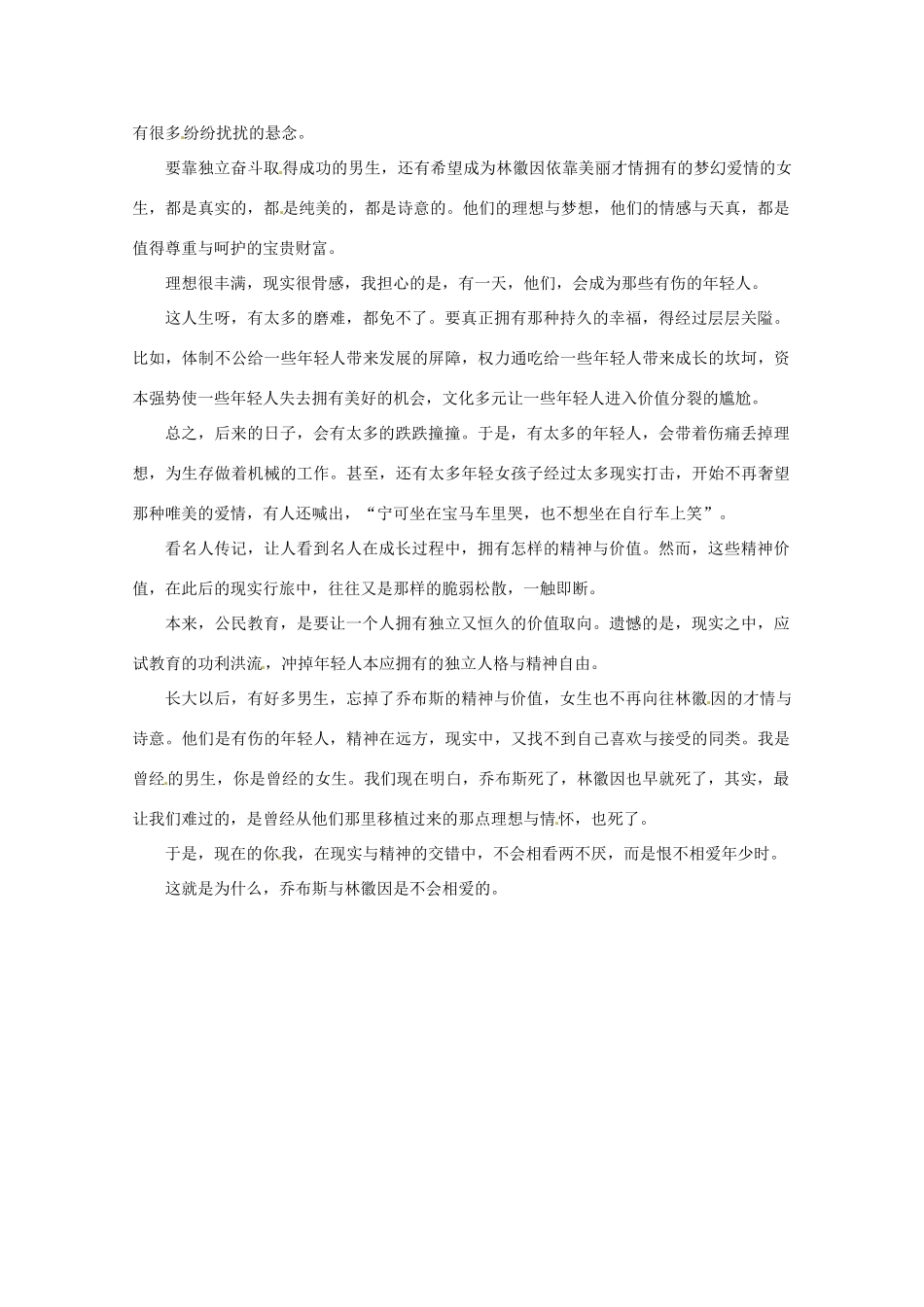 有很多纷纷扰扰的悬念。

要靠独立奋斗取得成功的男生，还有希望成为林徽因依靠美丽才情拥有的梦幻爱情的女生，都是真实的，都是纯美的，都是诗意的。他们的理想与梦想，他们的情感与天真，都是值得尊重与呵护的宝贵财富。

理想很丰满，现实很骨感，我担心的是，有一天，他们，会成为那些有伤的年轻人。

这人生呀，有太多的磨难，都免不了。要真正拥有那种持久的幸福，得经过层层关隘。比如，体制不公给一些年轻人带来发展的屏障，权力通吃给一些年轻人带来成长的坎坷，资本强势使一些年轻人失去拥有美好的机会，文化多元让一些年轻人进入价值分裂的尴尬。

总之，后来的日子，会有太多的跌跌撞撞。于是，有太多的年轻人，会带着伤痛丢掉理想，为生存做着机械的工作。甚至，还有太多年轻女孩子经过太多现实打击，开始不再奢望那种唯美的爱情，有人还喊出，“宁可坐在宝马车里哭，也不想坐在自行车上笑”。

看名人传记，让人看到名人在成长过程中，拥有怎样的精神与价值。然而，这些精神价值，在此后的现实行旅中，往往又是那样的脆弱松散，一触即断。

本来，公民教育，是要让一个人拥有独立又恒久的价值取向。遗憾的是，现实之中，应试教育的功利洪流，冲掉年轻人本应拥有的独立人格与精神自由。

长大以后，有好多男生，忘掉了乔布斯的精神与价值，女生也不再向往林徽因的才情与诗意。他们是有伤的年轻人，精神在远方，现实中，又找不到自己喜欢与接受的同类。我是曾经的男生，你是曾经的女生。我们现在明白，乔布斯死了，林徽因也早就死了，其实，最让我们难过的，是曾经从他们那里移植过来的那点理想与情怀，也死了。

于是，现在的你我，在现实与精神的交错中，不会相看两不厌，而是恨不相爱年少时。

这就是为什么，乔布斯与林徽因是不会相爱的。